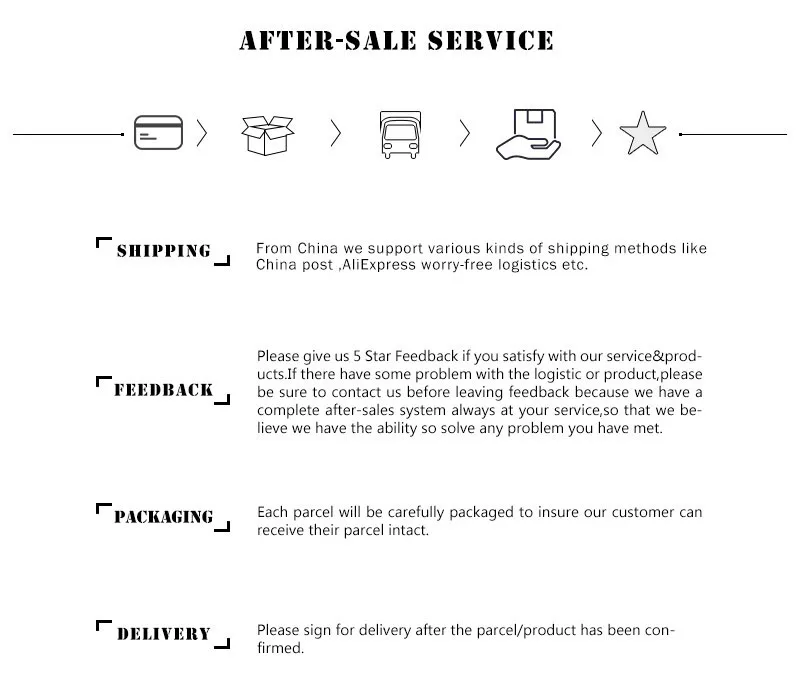 AFTER-SALE SERVICE

SHIPPING

From China we support various kinds of shipping methods like China post ,AliExpress worry-free logistics etc.

FEEDBACK

Please give us 5 Star Feedback if you satisfy with our service&products.If there have some problem with the logistic or product,please be sure to contact us before leaving feedback because we have a complete after-sales system always at your service,so that we believe we have the ability so solve any problem you have met.

PACKAGING

Each parcel will be carefully packaged to insure our customer can receive their parcel intact.

DELIVERY

Please sign for delivery after the parcel/product has been confirmed.